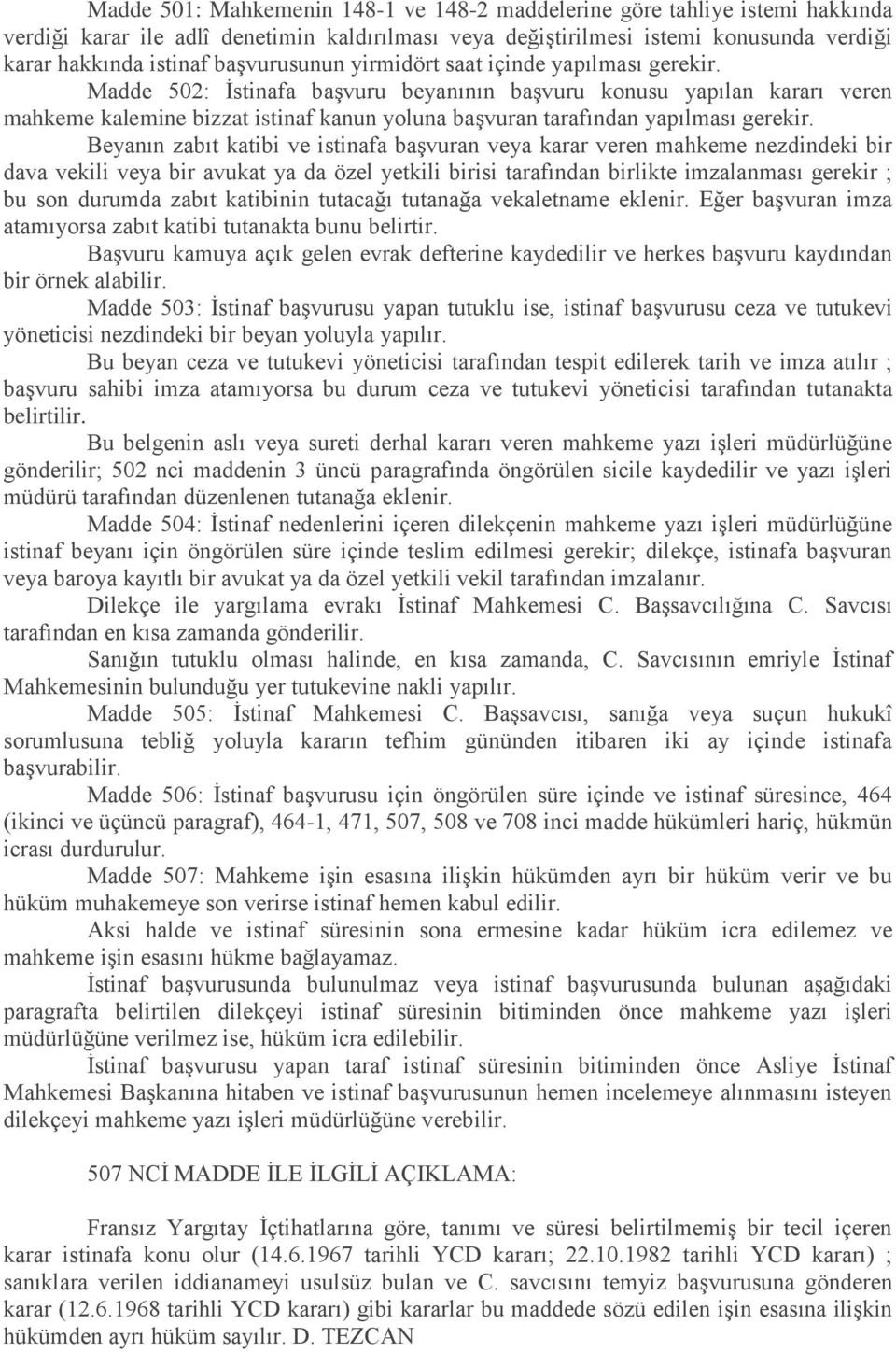 Madde 501: Mahkemenin 148-1 ve 148-2 maddelerine göre tahliye istemi hakkında verdiği karar ile adlî denetimin kaldırılması veya değiştirilmesi istemi konusunda verdiği karar hakkında istinaf başvurusunun yirmidört saat içinde yapılması gerekir.

Madde 502: İstinafa başvuru beyanının başvuru konusu yapılan kararı veren mahkeme kalemine bizzat istinaf kanun yoluna başvuran tarafından yapılması gerekir.

Beyanın zabıt katibi ve istinafa başvuran veya karar veren mahkeme nezdindeki bir dava vekili veya bir avukat ya da özel yetkili birisi tarafından birlikte imzalanması gerekir ; bu son durumda zabıt katibinin tutacağı tutanağa vekaletname eklenir. Eğer başvuran imza atamıyorsa zabıt katibi tutanakta bunu belirtir.

Başvuru kamuya açık gelen evrak defterine kaydedilir ve herkes başvuru kaydından bir örnek alabilir.

Madde 503: İstinaf başvurusu yapan tutuklu ise, istinaf başvurusu ceza ve tutukevi yöneticisi nezdindeki bir beyan yoluyla yapılır.

Bu beyan ceza ve tutukevi yöneticisi tarafından tespit edilerek tarih ve imza atılır ; başvuru sahibi imza atamıyorsa bu durum ceza ve tutukevi yöneticisi tarafından tutanakta belirtilir.

Bu belgenin aslı veya sureti derhal kararı veren mahkeme yazı işleri müdürlüğüne gönderilir; 502 nci maddenin 3 üncü paragrafında öngörülen sicile kaydedilir ve yazı işleri müdürü tarafından düzenlenen tutanağa eklenir.

Madde 504: İstinaf nedenlerini içeren dilekçenin mahkeme yazı işleri müdürlüğüne istinaf beyanı için öngörülen süre içinde teslim edilmesi gerekir; dilekçe, istinafa başvuran veya baroya kayıtlı bir avukat ya da özel yetkili vekil tarafından imzalanır.

Dilekçe ile yargılama evrakı İstinaf Mahkemesi C. Başsavcılığına C. Savcısı tarafından en kısa zamanda gönderilir.

Sanığın tutuklu olması halinde, en kısa zamanda, C. Savcısının emriyle İstinaf Mahkemesinin bulunduğu yer tutukevine nakli yapılır.

Madde 505: İstinaf Mahkemesi C. Başsavcısı, sanığa veya suçun hukukî sorumlusuna tebliğ yoluyla kararın tefhim gününden itibaren iki ay içinde istinafa başvurabilir.

Madde 506: İstinaf başvurusu için öngörülen süre içinde ve istinaf süresince, 464 (ikinci ve üçüncü paragraf), 464-1, 471, 507, 508 ve 708 inci madde hükümleri hariç, hükmün icrası durdurulur.

Madde 507: Mahkeme işin esasına ilişkin hükümden ayrı bir hüküm verir ve bu hüküm muhakemeye son verirse istinaf hemen kabul edilir.

Aksi halde ve istinaf süresinin sona ermesine kadar hüküm icra edilemez ve mahkeme işin esasını hükme bağlayamaz.

İstinaf başvurusunda bulunulmaz veya istinaf başvurusunda bulunan aşağıdaki paragrafta belirtilen dilekçeyi istinaf süresinin bitiminden önce mahkeme yazı işleri müdürlüğüne verilmez ise, hüküm icra edilebilir.

İstinaf başvurusu yapan taraf istinaf süresinin bitiminden önce Asliye İstinaf Mahkemesi Başkanına hitaben ve istinaf başvurusunun hemen incelemeye alınmasını isteyen dilekçeyi mahkeme yazı işleri müdürlüğüne verebilir.

507 NCİ MADDE İLE İLGİLİ AÇIKLAMA:

Fransız Yargıtay İçtihatlarına göre, tanımı ve süresi belirtilmemiş bir tecil içeren karar istinafa konu olur (14.6.1967 tarihli YCD kararı; 22.10.1982 tarihli YCD kararı) ; sanıklara verilen iddianameyi usulsüz bulan ve C. savcısını temyiz başvurusuna gönderen karar (12.6.1968 tarihli YCD kararı) gibi kararlar bu maddede sözü edilen işin esasına ilişkin hükümden ayrı hüküm sayılır. D. TEZCAN